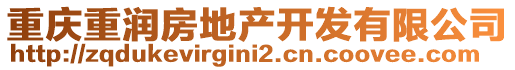 重庆重润房地产开发有限公司
http://zqdukevirgini2.cn.coovee.com